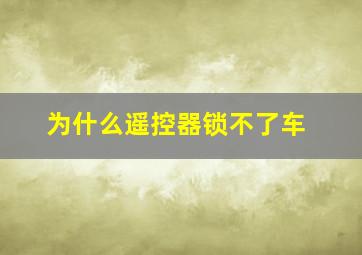 为什么遥控器锁不了车